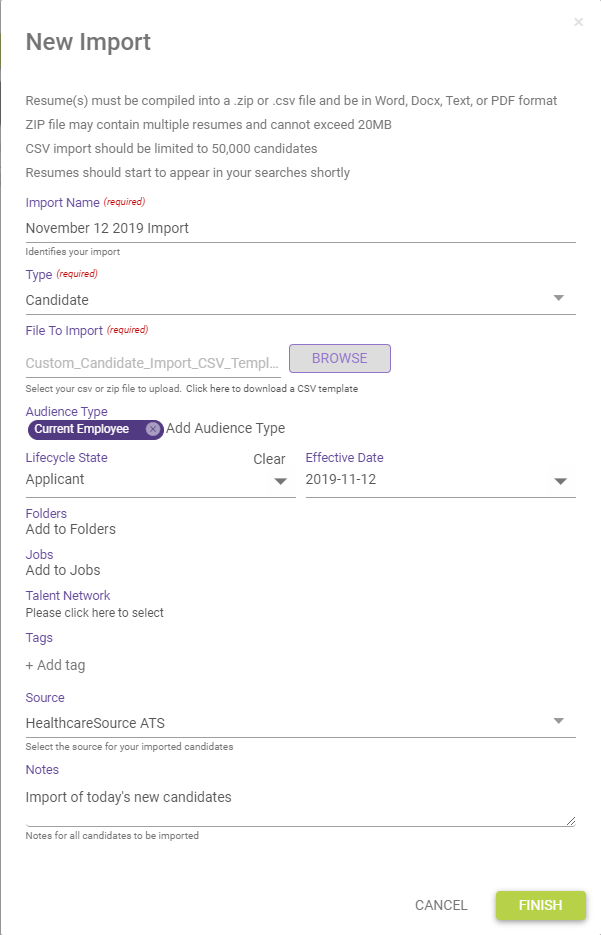 ×

New Import

Resume(s) must be compiled into a .zip or .csv file and be in Word, Docx, Text, or PDF format

ZIP file may contain multiple resumes and cannot exceed 20MB

CSV import should be limited to 50,000 candidates

Resumes should start to appear in your searches shortly

Import Name (required)

November 12 2019 Import

Identifies your import

Type (required)

Candidate

File To Import (required)

Custom_Candidate_Import_CSV_Templ...

BROWSE

Select your csv or zip file to upload. Click here to download a CSV template

Audience Type

Current Employee Add Audience Type

Lifecycle State

Clear

Applicant

Effective Date

2019-11-12

Folders

Add to Folders

Jobs

Add to Jobs

Talent Network

Please click here to select

Tags

+ Add tag

Source

HealthcareSource ATS

Select the source for your imported candidates

Notes

Import of today's new candidates

Notes for all candidates to be imported

CANCEL

FINISH